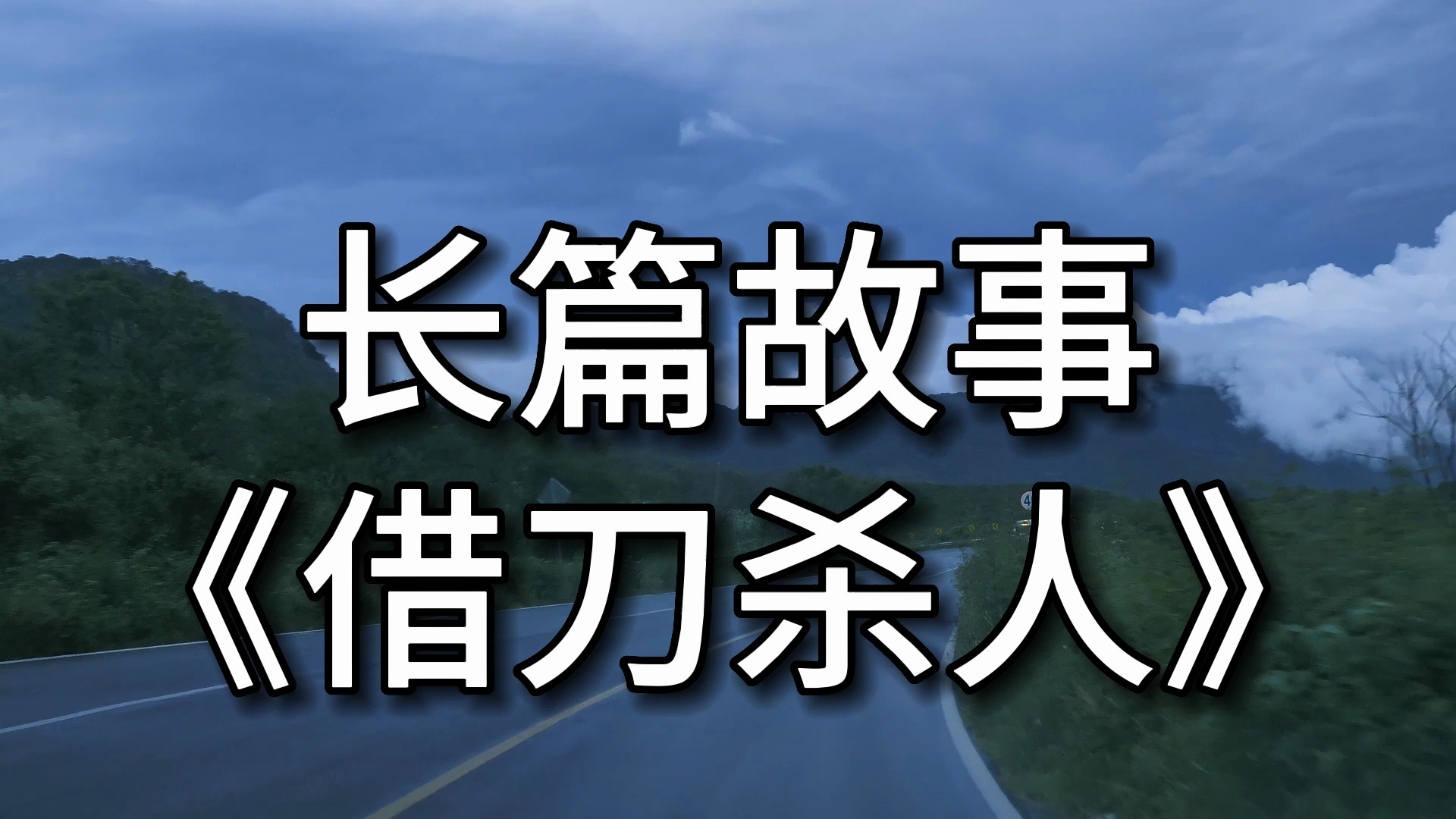 长篇故事
《借刀杀人》